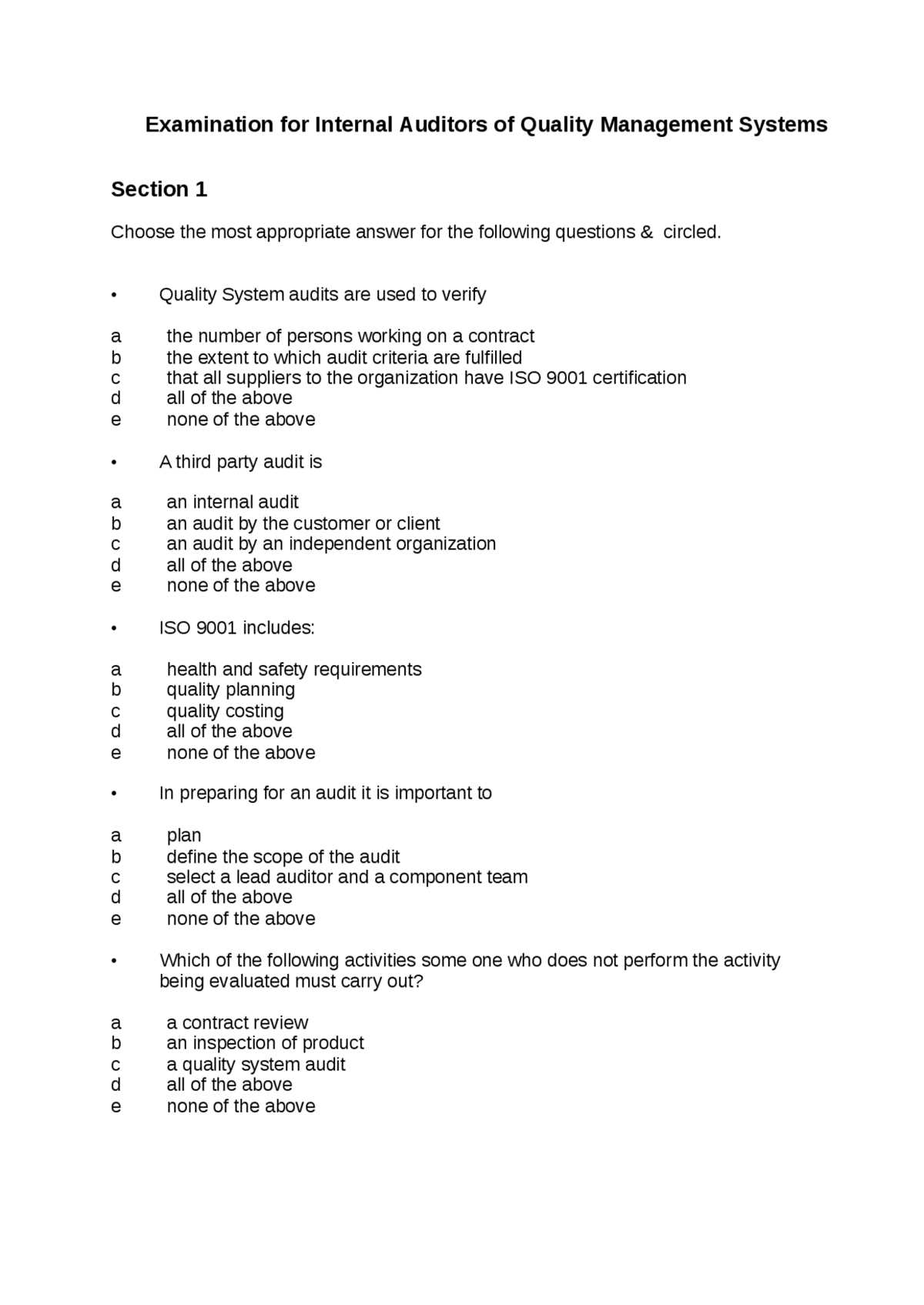 Examination for Internal Auditors of Quality Management Systems

Section 1

Choose the most appropriate answer for the following questions & circled.

• Quality System audits are used to verify

a the number of persons working on a contract
b the extent to which audit criteria are fulfilled
c that all suppliers to the organization have ISO 9001 certification
d all of the above
e none of the above

• A third party audit is

a an internal audit
b an audit by the customer or client
c an audit by an independent organization
d all of the above
e none of the above

• ISO 9001 includes:

a health and safety requirements
b quality planning
c quality costing
d all of the above
e none of the above

• In preparing for an audit it is important to

a plan
b define the scope of the audit
c select a lead auditor and a component team
d all of the above
e none of the above

• Which of the following activities some one who does not perform the activity being evaluated must carry out?

a a contract review
b an inspection of product
c a quality system audit
d all of the above
e none of the above